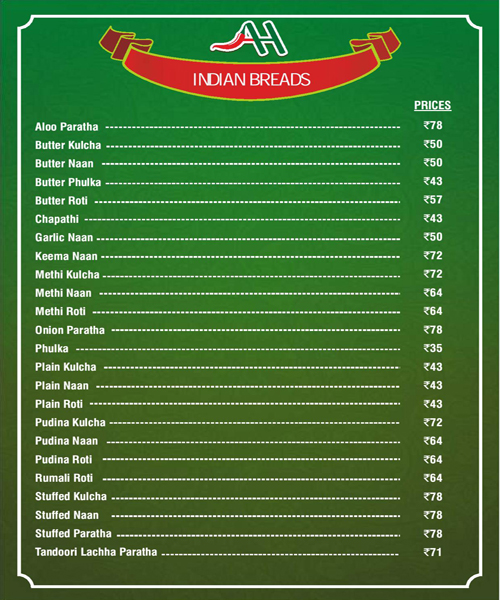 AH

INDIAN BREADS

PRICES

Aloo Paratha ₹78
Butter Kulcha ₹50
Butter Naan ₹50
Butter Phulka ₹43
Butter Roti ₹57
Chapathi ₹43
Garlic Naan ₹50
Keema Naan ₹72
Methi Kulcha ₹72
Methi Naan ₹64
Methi Roti ₹64
Onion Paratha ₹78
Phulka ₹35
Plain Kulcha ₹43
Plain Naan ₹43
Plain Roti ₹43
Pudina Kulcha ₹72
Pudina Naan ₹64
Pudina Roti ₹64
Rumali Roti ₹64
Stuffed Kulcha ₹78
Stuffed Naan ₹78
Stuffed Paratha ₹78
Tandoori Lachha Paratha ₹71